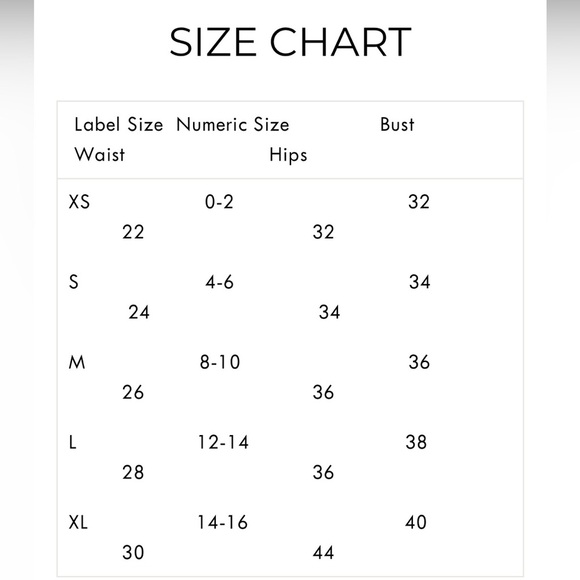 SIZE CHART

| Label Size | Numeric Size | Bust | Waist | Hips |
|---|---|---|---|---|
| XS | 0-2 | 32 | 22 | 32 |
| S | 4-6 | 34 | 24 | 34 |
| M | 8-10 | 36 | 26 | 36 |
| L | 12-14 | 38 | 28 | 36 |
| XL | 14-16 | 40 | 30 | 44 |